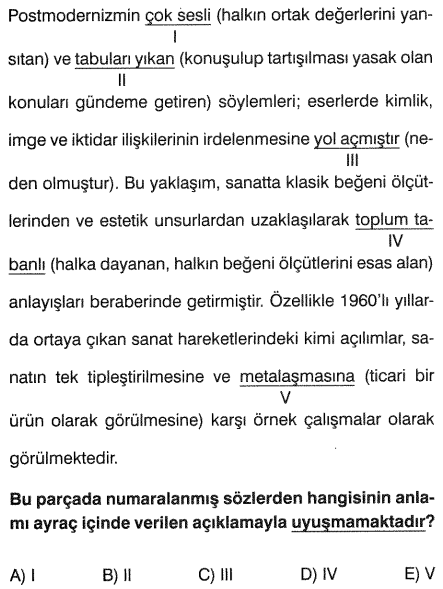 Postmodernizmin çok sesli (halkın ortak değerlerini yansıtan) ve tabuları yıkan (konuşulup tartışılması yasak olan konuları gündeme getiren) söylemleri; eserlerde kimlik, imge ve iktidar ilişkilerinin irdelenmesine yol açmıştır (neden olmuştur). Bu yaklaşım, sanatta klasik beğeni ölçütlerinden ve estetik unsurlardan uzaklaşılarak toplum tabanlı (halka dayanan, halkın beğeni ölçütlerini esas alan) anlayışları beraberinde getirmiştir. Özellikle 1960'lı yıllarda ortaya çıkan sanat hareketlerindeki kimi açılımlar, sanatın tek tipleştirilmesine ve metalaşmasına (ticari bir ürün olarak görülmesine) karşı örnek çalışmalar olarak görülmektedir.

I
II
III
IV
V

Bu parçada numaralanmış sözlerden hangisinin anlamı ayraç içinde verilen açıklamayla uyuşmamaktadır?

A) I B) II C) III D) IV E) V